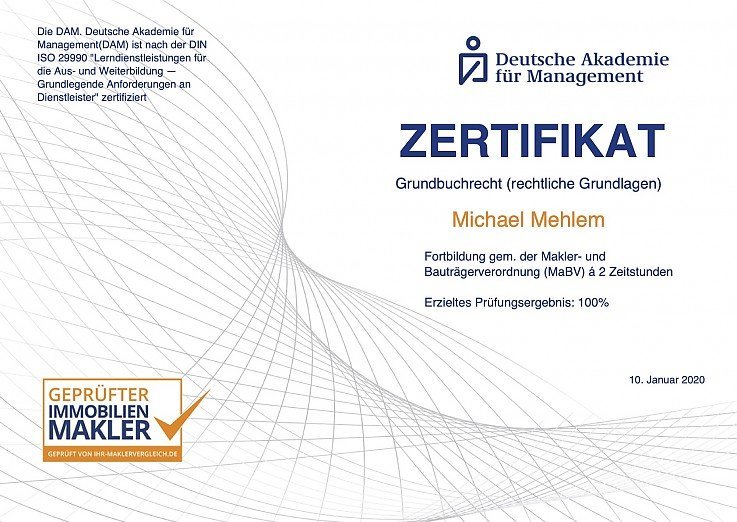 Die DAM. Deutsche Akademie für Management(DAM) ist nach der DIN ISO 29990 "Lerndienstleistungen für die Aus- und Weiterbildung — Grundlegende Anforderungen an Dienstleister" zertifiziert

Deutsche Akademie für Management

ZERTIFIKAT

Grundbuchrecht (rechtliche Grundlagen)

Michael Mehlem

Fortbildung gem. der Makler- und Bauträgerverordnung (MaBV) á 2 Zeitstunden

Erzieltes Prüfungsergebnis: 100%

10. Januar 2020

GEPRÜFTER IMMOBILIEN MAKLER

GEPRÜFT VON IHR-MAKLERVERGLEICH.DE